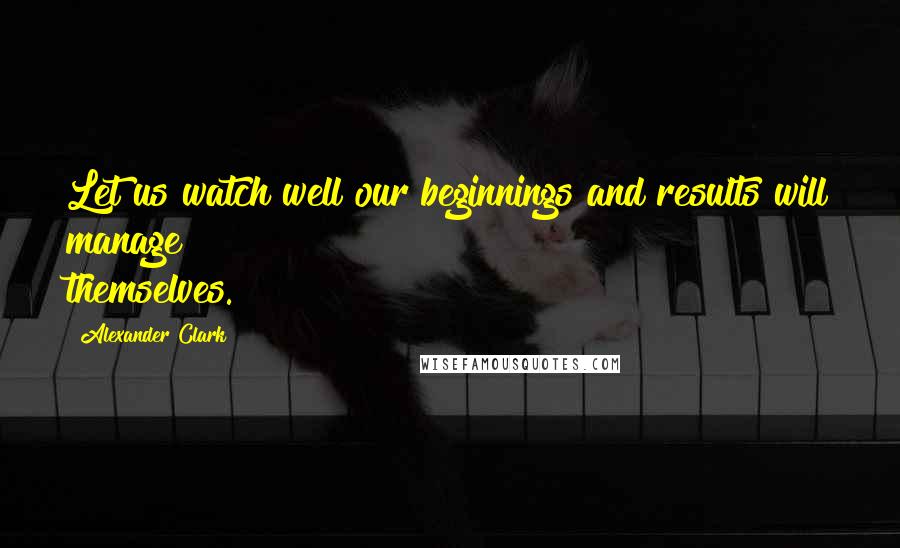 Let us watch well our beginnings and results will manage themselves.

Alexander Clark

WISEFAMOUSQUOTES.COM